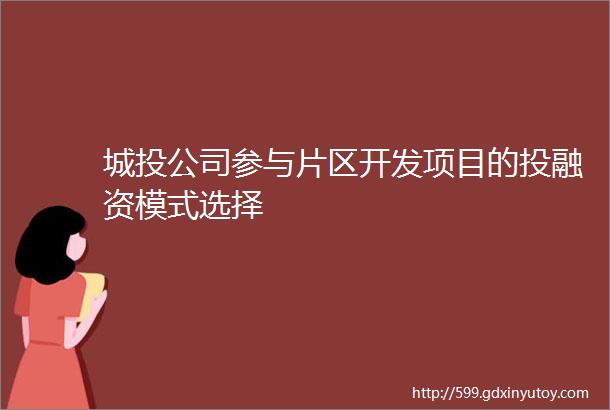 城投公司参与片区开发项目的投融资模式选择

http://599.gdxinyutoy.com